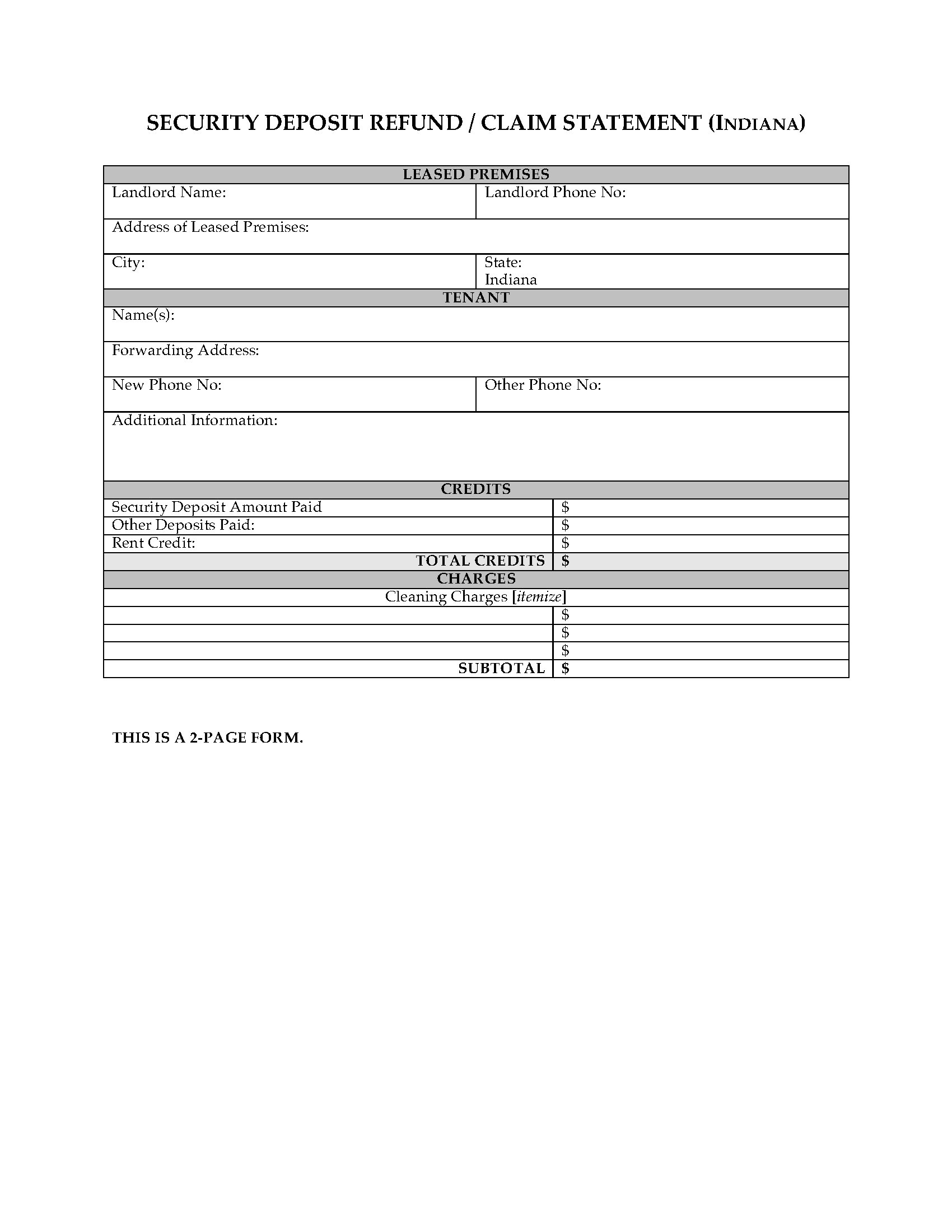 SECURITY DEPOSIT REFUND / CLAIM STATEMENT (INDIANA)

LEASED PREMISES

Landlord Name:
Landlord Phone No:

Address of Leased Premises:

City:
State:
Indiana

TENANT

Name(s):

Forwarding Address:

New Phone No:
Other Phone No:

Additional Information:

CREDITS

Security Deposit Amount Paid $
Other Deposits Paid: $
Rent Credit: $
TOTAL CREDITS $

CHARGES

Cleaning Charges [itemize]
$
$
$
SUBTOTAL $

THIS IS A 2-PAGE FORM.